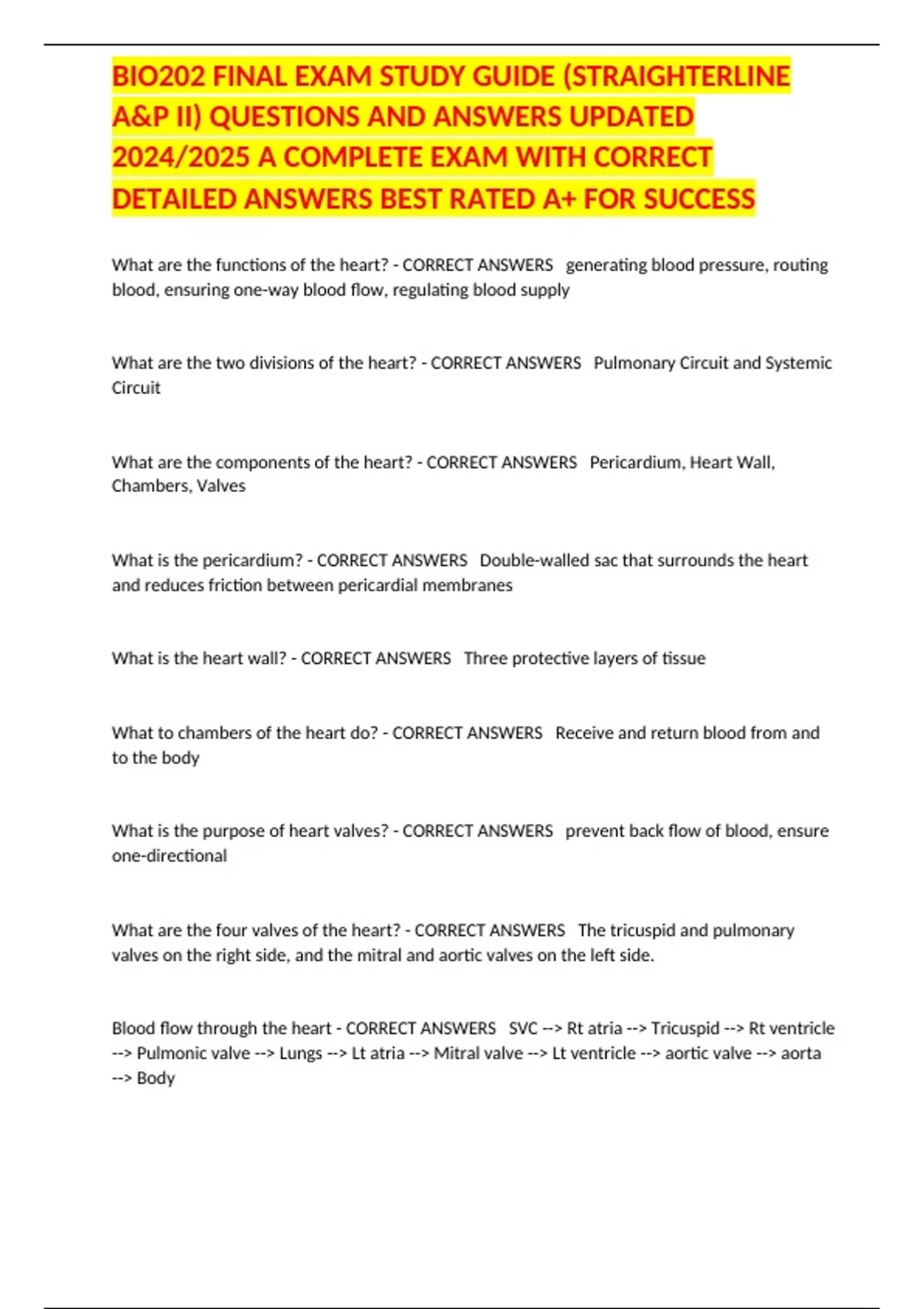 BIO202 FINAL EXAM STUDY GUIDE (STRAIGHTERLINE A&P II) QUESTIONS AND ANSWERS UPDATED 2024/2025 A COMPLETE EXAM WITH CORRECT DETAILED ANSWERS BEST RATED A+ FOR SUCCESS

What are the functions of the heart? - CORRECT ANSWERS generating blood pressure, routing blood, ensuring one-way blood flow, regulating blood supply

What are the two divisions of the heart? - CORRECT ANSWERS Pulmonary Circuit and Systemic Circuit

What are the components of the heart? - CORRECT ANSWERS Pericardium, Heart Wall, Chambers, Valves

What is the pericardium? - CORRECT ANSWERS Double-walled sac that surrounds the heart and reduces friction between pericardial membranes

What is the heart wall? - CORRECT ANSWERS Three protective layers of tissue

What to chambers of the heart do? - CORRECT ANSWERS Receive and return blood from and to the body

What is the purpose of heart valves? - CORRECT ANSWERS prevent back flow of blood, ensure one-directional

What are the four valves of the heart? - CORRECT ANSWERS The tricuspid and pulmonary valves on the right side, and the mitral and aortic valves on the left side.

Blood flow through the heart - CORRECT ANSWERS SVC --> Rt atria --> Tricuspid --> Rt ventricle --> Pulmonic valve --> Lungs --> Lt atria --> Mitral valve --> Lt ventricle --> aortic valve --> aorta --> Body